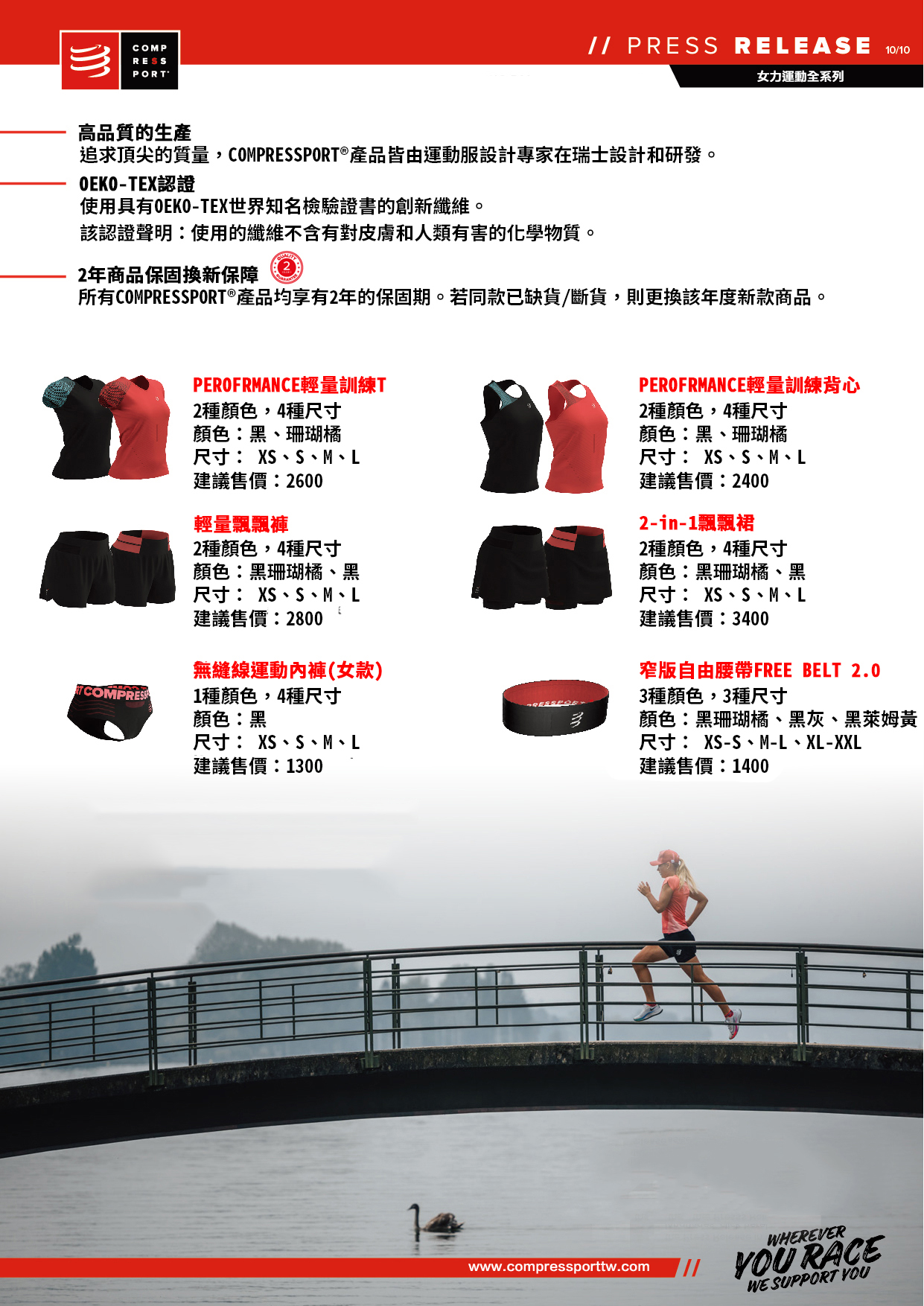 COMP
RESS
PORT

// PRESS RELEASE 10/10

女力運動全系列

高品質的生產
追求頂尖的質量，COMPRESSPORT®產品皆由運動服設計專家在瑞士設計和研發。

OEKO-TEX認證
使用具有OEKO-TEX世界知名檢驗證書的創新纖維。
該認證聲明：使用的纖維不含有對皮膚和人類有害的化學物質。

2年商品保固換新保障
所有COMPRESSPORT®產品均享有2年的保固期。若同款已缺貨/斷貨，則更換該年度新款商品。

PEROFRMANCE輕量訓練T
2種顏色，4種尺寸
顏色：黑、珊瑚橘
尺寸： XS、S、M、L
建議售價：2600

輕量飄飄褲
2種顏色，4種尺寸
顏色：黑珊瑚橘、黑
尺寸： XS、S、M、L
建議售價：2800

無縫線運動內褲(女款)
1種顏色，4種尺寸
顏色：黑
尺寸： XS、S、M、L
建議售價：1300

PEROFRMANCE輕量訓練背心
2種顏色，4種尺寸
顏色：黑、珊瑚橘
尺寸： XS、S、M、L
建議售價：2400

2-in-1飄飄裙
2種顏色，4種尺寸
顏色：黑珊瑚橘、黑
尺寸： XS、S、M、L
建議售價：3400

窄版自由腰帶FREE BELT 2.0
3種顏色，3種尺寸
顏色：黑珊瑚橘、黑灰、黑萊姆黃
尺寸： XS-S、M-L、XL-XXL
建議售價：1400

www.compressporttw.com //

WHEREVER
YOU RACE
WE SUPPORT YOU